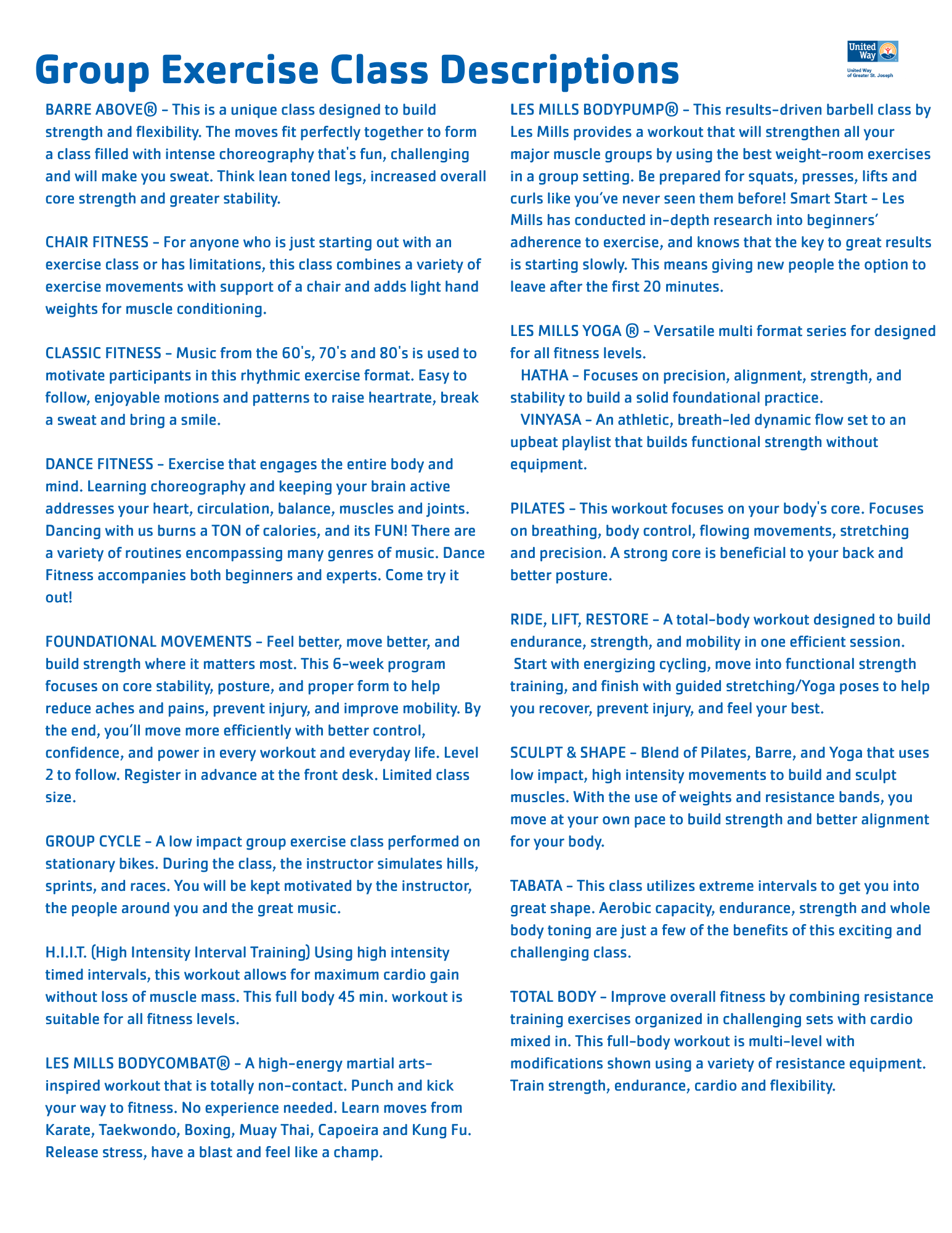 Group Exercise Class Descriptions

United Way
United Way of Greater St. Joseph

BARRE ABOVE® - This is a unique class designed to build strength and flexibility. The moves fit perfectly together to form a class filled with intense choreography that's fun, challenging and will make you sweat. Think lean toned legs, increased overall core strength and greater stability.

CHAIR FITNESS - For anyone who is just starting out with an exercise class or has limitations, this class combines a variety of exercise movements with support of a chair and adds light hand weights for muscle conditioning.

CLASSIC FITNESS - Music from the 60's, 70's and 80's is used to motivate participants in this rhythmic exercise format. Easy to follow, enjoyable motions and patterns to raise heartrate, break a sweat and bring a smile.

DANCE FITNESS - Exercise that engages the entire body and mind. Learning choreography and keeping your brain active addresses your heart, circulation, balance, muscles and joints. Dancing with us burns a TON of calories, and its FUN! There are a variety of routines encompassing many genres of music. Dance Fitness accompanies both beginners and experts. Come try it out!

FOUNDATIONAL MOVEMENTS - Feel better, move better, and build strength where it matters most. This 6-week program focuses on core stability, posture, and proper form to help reduce aches and pains, prevent injury, and improve mobility. By the end, you'll move more efficiently with better control, confidence, and power in every workout and everyday life. Level 2 to follow. Register in advance at the front desk. Limited class size.

GROUP CYCLE - A low impact group exercise class performed on stationary bikes. During the class, the instructor simulates hills, sprints, and races. You will be kept motivated by the instructor, the people around you and the great music.

H.I.I.T. (High Intensity Interval Training) Using high intensity timed intervals, this workout allows for maximum cardio gain without loss of muscle mass. This full body 45 min. workout is suitable for all fitness levels.

LES MILLS BODYCOMBAT® - A high-energy martial arts-inspired workout that is totally non-contact. Punch and kick your way to fitness. No experience needed. Learn moves from Karate, Taekwondo, Boxing, Muay Thai, Capoeira and Kung Fu. Release stress, have a blast and feel like a champ.

LES MILLS BODYPUMP® - This results-driven barbell class by Les Mills provides a workout that will strengthen all your major muscle groups by using the best weight-room exercises in a group setting. Be prepared for squats, presses, lifts and curls like you've never seen them before! Smart Start - Les Mills has conducted in-depth research into beginners' adherence to exercise, and knows that the key to great results is starting slowly. This means giving new people the option to leave after the first 20 minutes.

LES MILLS YOGA ® - Versatile multi format series for designed for all fitness levels.
HATHA - Focuses on precision, alignment, strength, and stability to build a solid foundational practice.
VINYASA - An athletic, breath-led dynamic flow set to an upbeat playlist that builds functional strength without equipment.

PILATES - This workout focuses on your body's core. Focuses on breathing, body control, flowing movements, stretching and precision. A strong core is beneficial to your back and better posture.

RIDE, LIFT, RESTORE - A total-body workout designed to build endurance, strength, and mobility in one efficient session. Start with energizing cycling, move into functional strength training, and finish with guided stretching/Yoga poses to help you recover, prevent injury, and feel your best.

SCULPT & SHAPE - Blend of Pilates, Barre, and Yoga that uses low impact, high intensity movements to build and sculpt muscles. With the use of weights and resistance bands, you move at your own pace to build strength and better alignment for your body.

TABATA - This class utilizes extreme intervals to get you into great shape. Aerobic capacity, endurance, strength and whole body toning are just a few of the benefits of this exciting and challenging class.

TOTAL BODY - Improve overall fitness by combining resistance training exercises organized in challenging sets with cardio mixed in. This full-body workout is multi-level with modifications shown using a variety of resistance equipment. Train strength, endurance, cardio and flexibility.